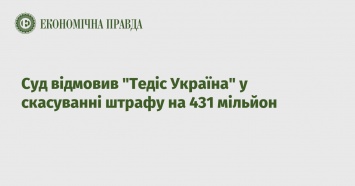 ЕКОНОМІЧНА ПРАВДА

Суд відмовив "Тедіс Україна" у скасуванні штрафу на 431 мільйон